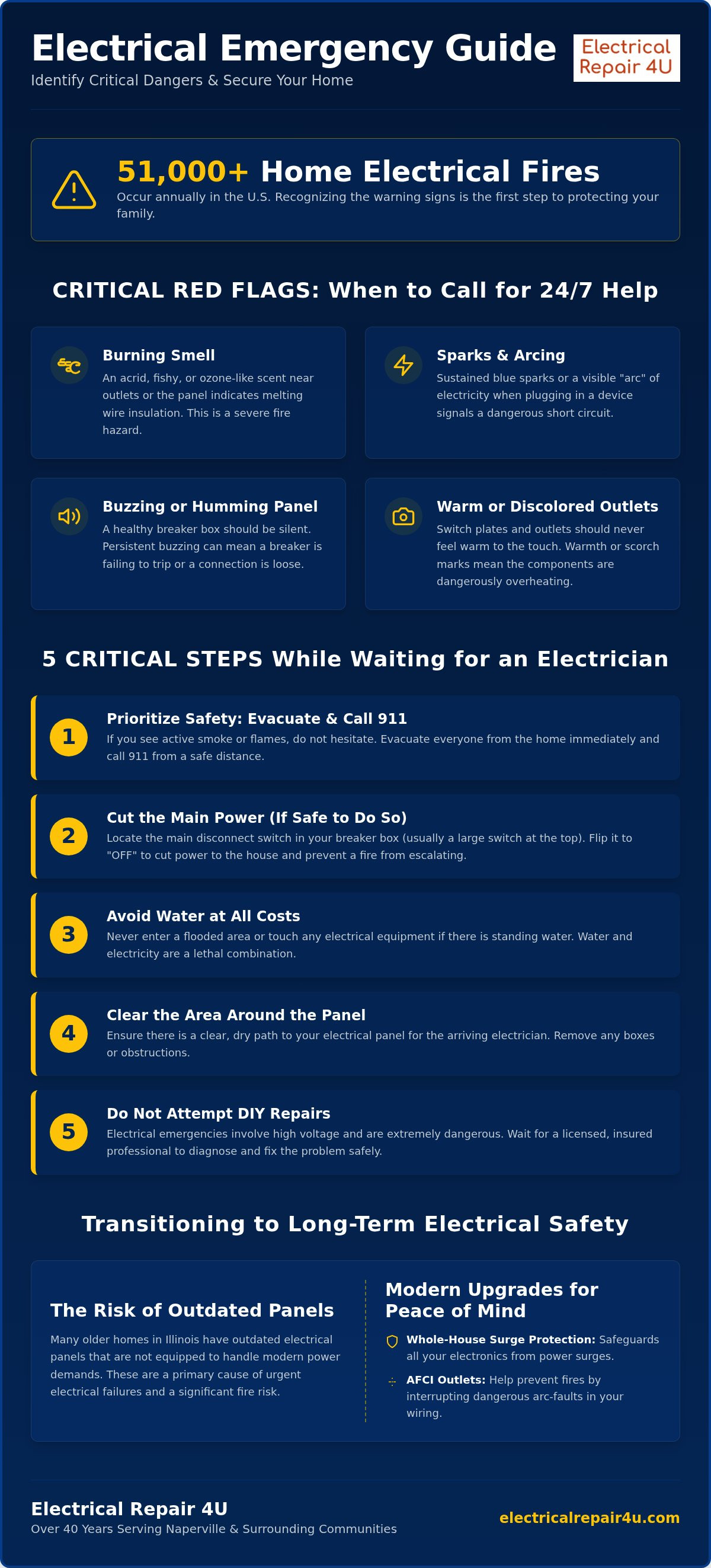 Electrical Emergency Guide
Identify Critical Dangers & Secure Your Home

Electrical Repair 4U

51,000+ Home Electrical Fires
Occur annually in the U.S. Recognizing the warning signs is the first step to protecting your family.

CRITICAL RED FLAGS: When to Call for 24/7 Help

Burning Smell
An acrid, fishy, or ozone-like scent near outlets or the panel indicates melting wire insulation. This is a severe fire hazard.

Sparks & Arcing
Sustained blue sparks or a visible "arc" of electricity when plugging in a device signals a dangerous short circuit.

Buzzing or Humming Panel
A healthy breaker box should be silent. Persistent buzzing can mean a breaker is failing to trip or a connection is loose.

Warm or Discolored Outlets
Switch plates and outlets should never feel warm to the touch. Warmth or scorch marks mean the components are dangerously overheating.

5 CRITICAL STEPS While Waiting for an Electrician

1
Prioritize Safety: Evacuate & Call 911
If you see active smoke or flames, do not hesitate. Evacuate everyone from the home immediately and call 911 from a safe distance.

2
Cut the Main Power (If Safe to Do So)
Locate the main disconnect switch in your breaker box (usually a large switch at the top). Flip it to "OFF" to cut power to the house and prevent a fire from escalating.

3
Avoid Water at All Costs
Never enter a flooded area or touch any electrical equipment if there is standing water. Water and electricity are a lethal combination.

4
Clear the Area Around the Panel
Ensure there is a clear, dry path to your electrical panel for the arriving electrician. Remove any boxes or obstructions.

5
Do Not Attempt DIY Repairs
Electrical emergencies involve high voltage and are extremely dangerous. Wait for a licensed, insured professional to diagnose and fix the problem safely.

Transitioning to Long-Term Electrical Safety

The Risk of Outdated Panels
Many older homes in Illinois have outdated electrical panels that are not equipped to handle modern power demands. These are a primary cause of urgent electrical failures and a significant fire risk.

Modern Upgrades for Peace of Mind
Whole-House Surge Protection: Safeguards all your electronics from power surges.
AFCI Outlets: Help prevent fires by interrupting dangerous arc-faults in your wiring.

Electrical Repair 4U
Over 40 Years Serving Naperville & Surrounding Communities
electricalrepair4u.com